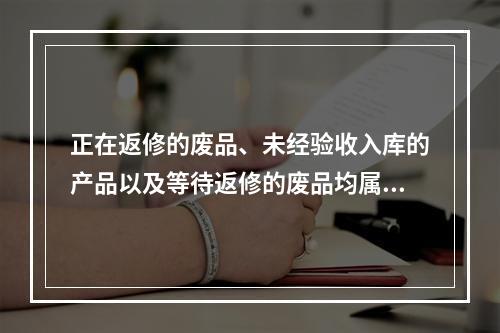 正在返修的废品、未经验收入库的产品以及等待返修的废品均属...